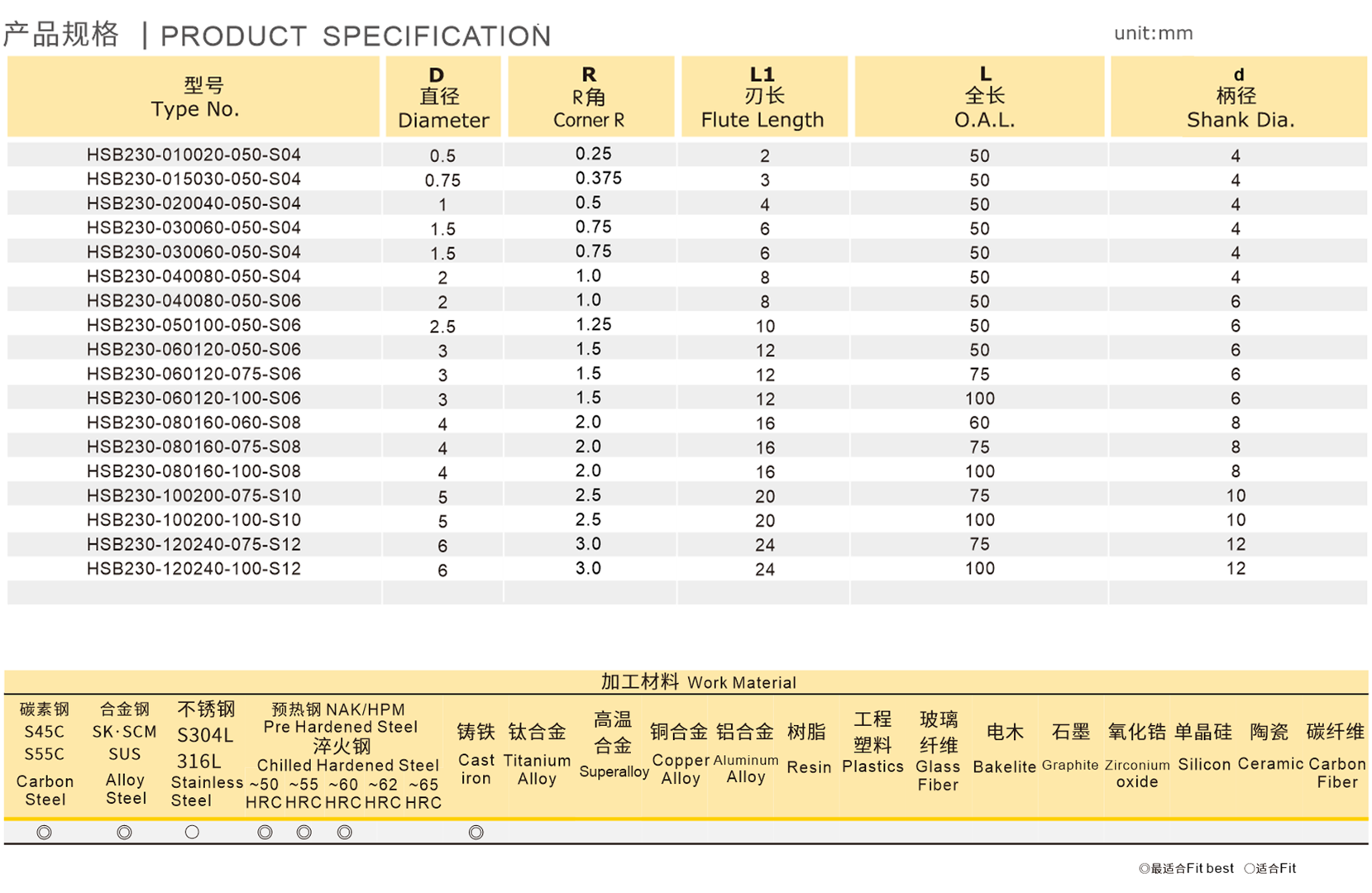 产品规格 | PRODUCT SPECIFICATION unit:mm

| 型号 Type No. | D 直径 Diameter | R R角 Corner R | L1 刃长 Flute Length | L 全长 O.A.L. | d 柄径 Shank Dia. |
|---|---|---|---|---|---|
| HSB230-010020-050-S04 | 0.5 | 0.25 | 2 | 50 | 4 |
| HSB230-015030-050-S04 | 0.75 | 0.375 | 3 | 50 | 4 |
| HSB230-020040-050-S04 | 1 | 0.5 | 4 | 50 | 4 |
| HSB230-030060-050-S04 | 1.5 | 0.75 | 6 | 50 | 4 |
| HSB230-030060-050-S04 | 1.5 | 0.75 | 6 | 50 | 4 |
| HSB230-040080-050-S04 | 2 | 1.0 | 8 | 50 | 4 |
| HSB230-040080-050-S06 | 2 | 1.0 | 8 | 50 | 6 |
| HSB230-050100-050-S06 | 2.5 | 1.25 | 10 | 50 | 6 |
| HSB230-060120-050-S06 | 3 | 1.5 | 12 | 50 | 6 |
| HSB230-060120-075-S06 | 3 | 1.5 | 12 | 75 | 6 |
| HSB230-060120-100-S06 | 3 | 1.5 | 12 | 100 | 6 |
| HSB230-080160-060-S08 | 4 | 2.0 | 16 | 60 | 8 |
| HSB230-080160-075-S08 | 4 | 2.0 | 16 | 75 | 8 |
| HSB230-080160-100-S08 | 4 | 2.0 | 16 | 100 | 8 |
| HSB230-100200-075-S10 | 5 | 2.5 | 20 | 75 | 10 |
| HSB230-100200-100-S10 | 5 | 2.5 | 20 | 100 | 10 |
| HSB230-120240-075-S12 | 6 | 3.0 | 24 | 75 | 12 |
| HSB230-120240-100-S12 | 6 | 3.0 | 24 | 100 | 12 |

加工材料 Work Material

| 碳素钢 S45C S55C Carbon Steel | 合金钢 SK·SCM SUS Alloy Steel | 不锈钢 S304L 316L Stainless Steel | 预热钢 NAK/HPM Pre Hardened Steel 淬火钢 Chilled Hardened Steel ~50 HRC | ~55 HRC | ~60 HRC | ~62 HRC | ~65 HRC | 铸铁 Cast iron | 钛合金 Titanium Alloy | 高温合金 Superalloy | 铜合金 Copper Alloy | 铝合金 Aluminum Alloy | 树脂 Resin | 工程塑料 Plastics | 玻璃纤维 Glass Fiber | 电木 Bakelite | 石墨 Graphite | 氧化锆 Zirconium oxide | 单晶硅 Silicon | 陶瓷 Ceramic | 碳纤维 Carbon Fiber |
|---|---|---|---|---|---|---|---|---|---|---|---|---|---|---|---|---|---|---|---|---|---|
| ◎ | ◎ | ○ | ◎ | ◎ | ◎ | | | ◎ | | | | | | | | | | | | | |

◎最适合Fit best ○适合Fit